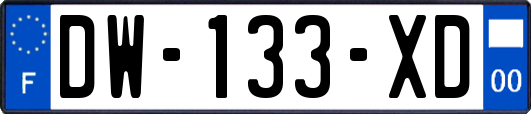 F
DW-133-XD
00